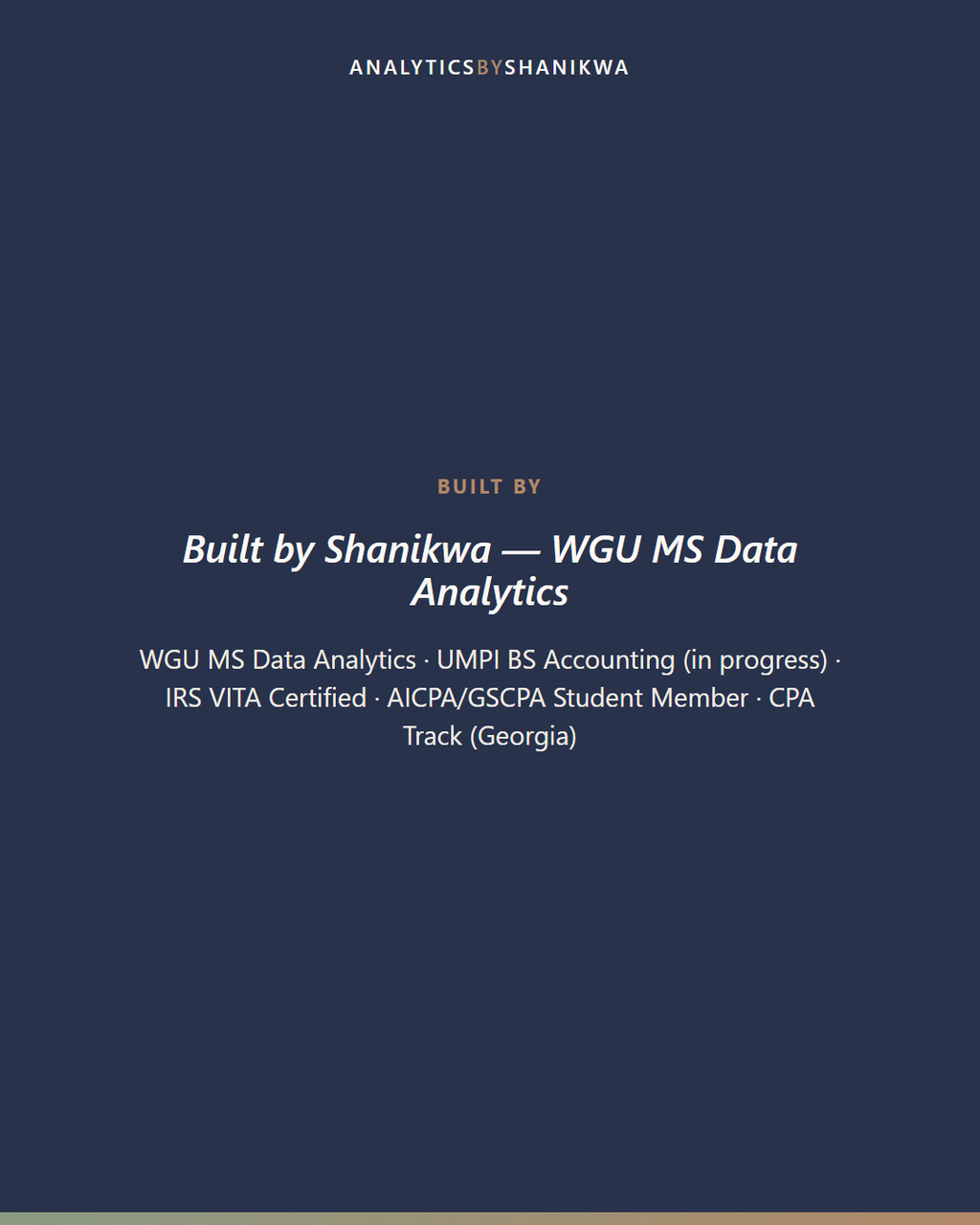 ANALYTICSBYSHANIKWA

BUILT BY

Built by Shanikwa — WGU MS Data Analytics

WGU MS Data Analytics · UMPI BS Accounting (in progress) · IRS VITA Certified · AICPA/GSCPA Student Member · CPA Track (Georgia)